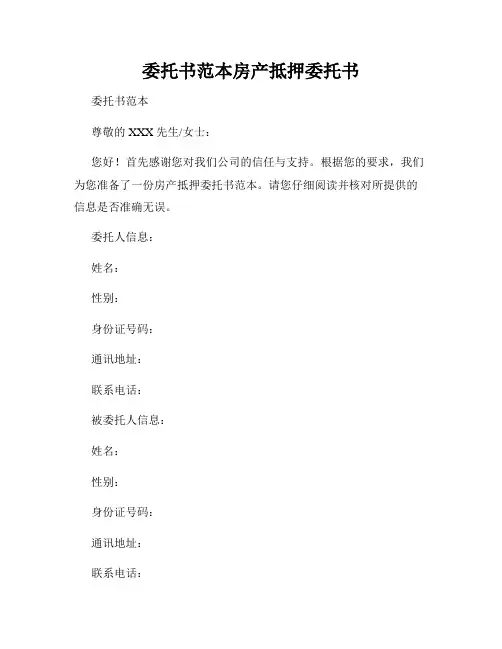 委托书范本房产抵押委托书

委托书范本

尊敬的 XXX 先生/女士：

您好！首先感谢您对我们公司的信任与支持。根据您的要求，我们为您准备了一份房产抵押委托书范本。请您仔细阅读并核对所提供的信息是否准确无误。

委托人信息：

姓名：

性别：

身份证号码：

通讯地址：

联系电话：

被委托人信息：

姓名：

性别：

身份证号码：

通讯地址：

联系电话：